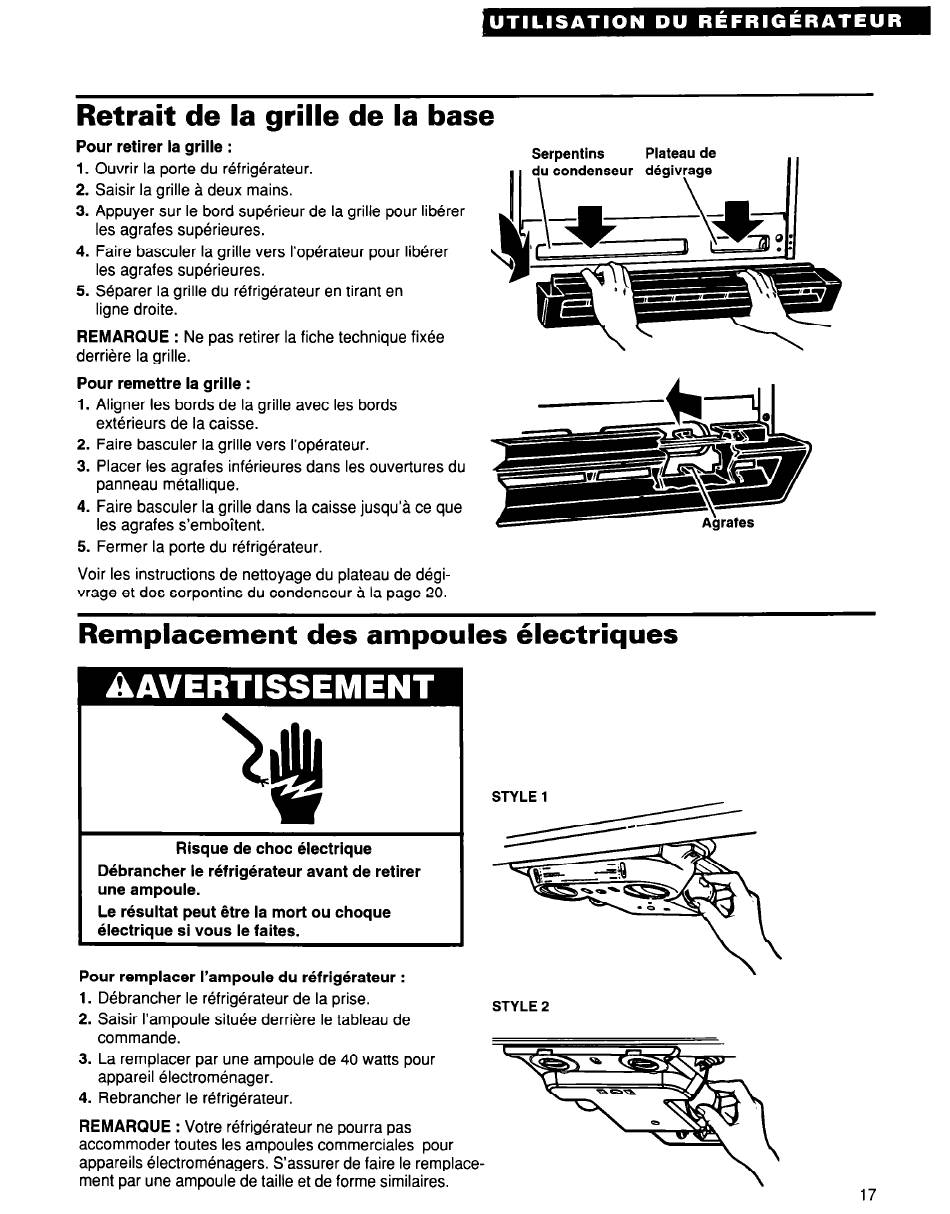 UTILISATION DU RÉFRIGÉRATEUR

Retrait de la grille de la base

Pour retirer la grille :
1. Ouvrir la porte du réfrigérateur.
2. Saisir la grille à deux mains.
3. Appuyer sur le bord supérieur de la grille pour libérer les agrafes supérieures.
4. Faire basculer la grille vers l'opérateur pour libérer les agrafes supérieures.
5. Séparer la grille du réfrigérateur en tirant en ligne droite.

REMARQUE : Ne pas retirer la fiche technique fixée derrière la grille.

Pour remettre la grille :
1. Aligner les bords de la grille avec les bords extérieurs de la caisse.
2. Faire basculer la grille vers l'opérateur.
3. Placer les agrafes inférieures dans les ouvertures du panneau métallique.
4. Faire basculer la grille dans la caisse jusqu'à ce que les agrafes s'emboîtent.
5. Fermer la porte du réfrigérateur.

Voir les instructions de nettoyage du plateau de dégivrage et des serpentins du condenseur à la page 20.

Serpentins du condenseur

Plateau de dégivrage

Agrafes

Remplacement des ampoules électriques

AVERTISSEMENT

Risque de choc électrique

Débrancher le réfrigérateur avant de retirer une ampoule.

Le résultat peut être la mort ou choque électrique si vous le faites.

Pour remplacer l'ampoule du réfrigérateur :
1. Débrancher le réfrigérateur de la prise.
2. Saisir l'ampoule située derrière le tableau de commande.
3. La remplacer par une ampoule de 40 watts pour appareil électroménager.
4. Rebrancher le réfrigérateur.

REMARQUE : Votre réfrigérateur ne pourra pas accommoder toutes les ampoules commerciales pour appareils électroménagers. S'assurer de faire le remplacement par une ampoule de taille et de forme similaires.

STYLE 1

STYLE 2

17